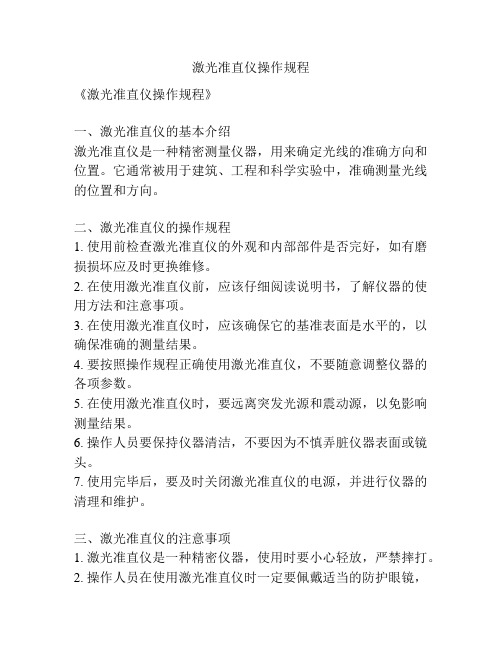 激光准直仪操作规程

《激光准直仪操作规程》

一、激光准直仪的基本介绍
激光准直仪是一种精密测量仪器，用来确定光线的准确方向和位置。它通常被用于建筑、工程和科学实验中，准确测量光线的位置和方向。

二、激光准直仪的操作规程
1. 使用前检查激光准直仪的外观和内部部件是否完好，如有磨损损坏应及时更换维修。
2. 在使用激光准直仪前，应该仔细阅读说明书，了解仪器的使用方法和注意事项。
3. 在使用激光准直仪时，应该确保它的基准表面是水平的，以确保准确的测量结果。
4. 要按照操作规程正确使用激光准直仪，不要随意调整仪器的各项参数。
5. 在使用激光准直仪时，要远离突发光源和震动源，以免影响测量结果。
6. 操作人员要保持仪器清洁，不要因为不慎弄脏仪器表面或镜头。
7. 使用完毕后，要及时关闭激光准直仪的电源，并进行仪器的清理和维护。

三、激光准直仪的注意事项
1. 激光准直仪是一种精密仪器，使用时要小心轻放，严禁摔打。
2. 操作人员在使用激光准直仪时一定要佩戴适当的防护眼镜，